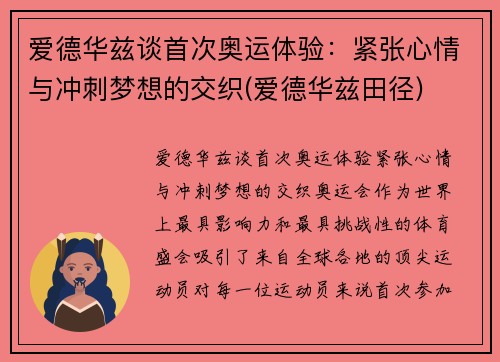 爱德华兹谈首次奥运体验：紧张心情与冲刺梦想的交织(爱德华兹田径)

爱德华兹谈首次奥运体验紧张心情与冲刺梦想的交织奥运会作为世界上最具影响力和最具挑战性的体育盛会吸引了来自全球各地的顶尖运动员对每一位运动员来说首次参加